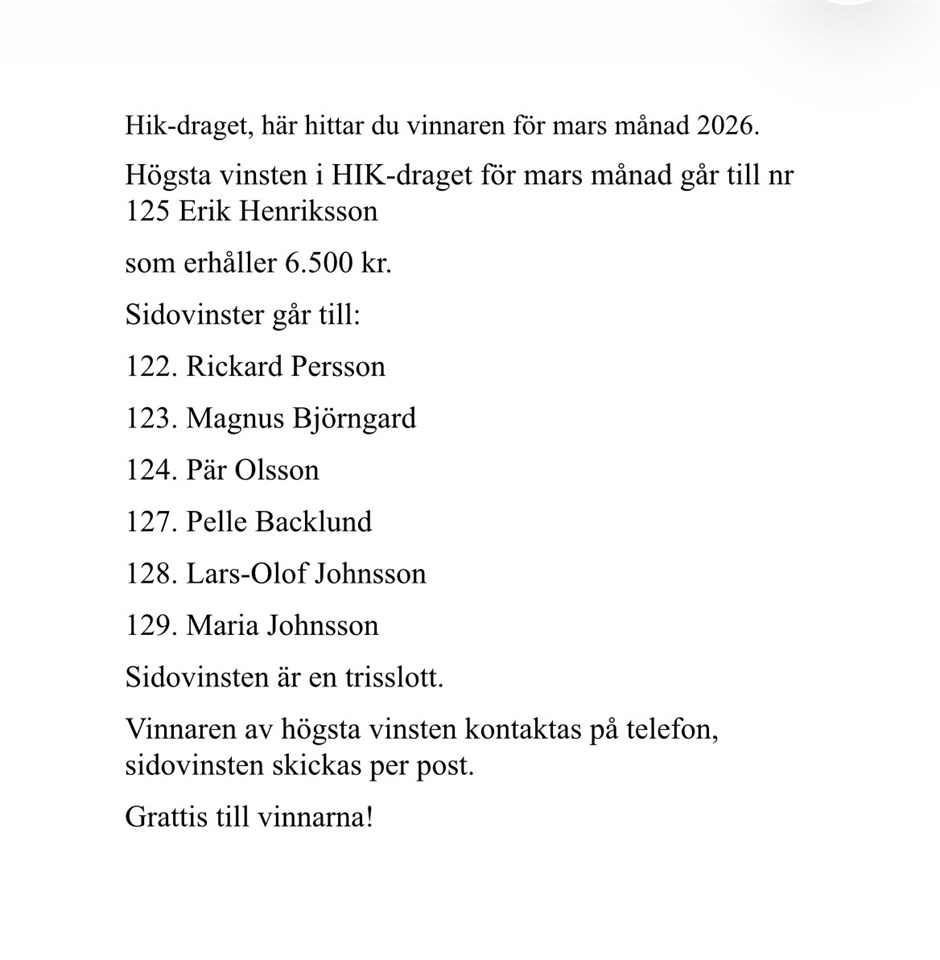 Hik-draget, här hittar du vinnaren för mars månad 2026.

Högsta vinsten i HIK-draget för mars månad går till nr 125 Erik Henriksson

som erhåller 6.500 kr.

Sidovinster går till:

122. Rickard Persson

123. Magnus Björngard

124. Pär Olsson

127. Pelle Backlund

128. Lars-Olof Johnsson

129. Maria Johnsson

Sidovinsten är en trisslott.

Vinnaren av högsta vinsten kontaktas på telefon, sidovinsten skickas per post.

Grattis till vinnarna!